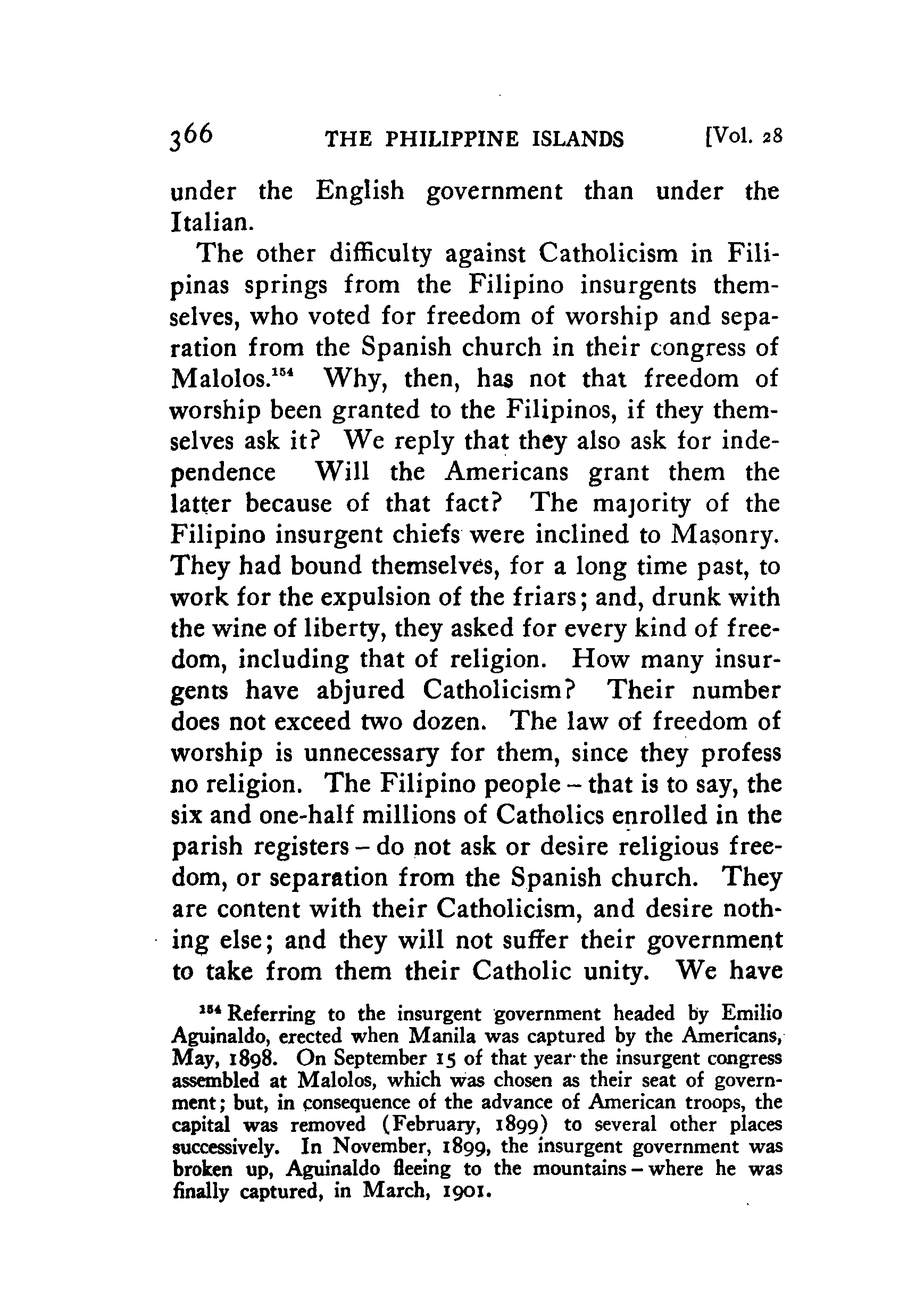 366 THE PHILIPPINE ISLANDS [Vol. 28

under the English government than under the Italian.

The other difficulty against Catholicism in Filipinas springs from the Filipino insurgents themselves, who voted for freedom of worship and separation from the Spanish church in their congress of Malolos.$^{154}$ Why, then, has not that freedom of worship been granted to the Filipinos, if they themselves ask it? We reply that they also ask for independence Will the Americans grant them the latter because of that fact? The majority of the Filipino insurgent chiefs were inclined to Masonry. They had bound themselves, for a long time past, to work for the expulsion of the friars; and, drunk with the wine of liberty, they asked for every kind of freedom, including that of religion. How many insurgents have abjured Catholicism? Their number does not exceed two dozen. The law of freedom of worship is unnecessary for them, since they profess no religion. The Filipino people – that is to say, the six and one-half millions of Catholics enrolled in the parish registers – do not ask or desire religious freedom, or separation from the Spanish church. They are content with their Catholicism, and desire nothing else; and they will not suffer their government to take from them their Catholic unity. We have

$^{154}$ Referring to the insurgent government headed by Emilio Aguinaldo, erected when Manila was captured by the Americans, May, 1898. On September 15 of that year the insurgent congress assembled at Malolos, which was chosen as their seat of government; but, in consequence of the advance of American troops, the capital was removed (February, 1899) to several other places successively. In November, 1899, the insurgent government was broken up, Aguinaldo fleeing to the mountains – where he was finally captured, in March, 1901.